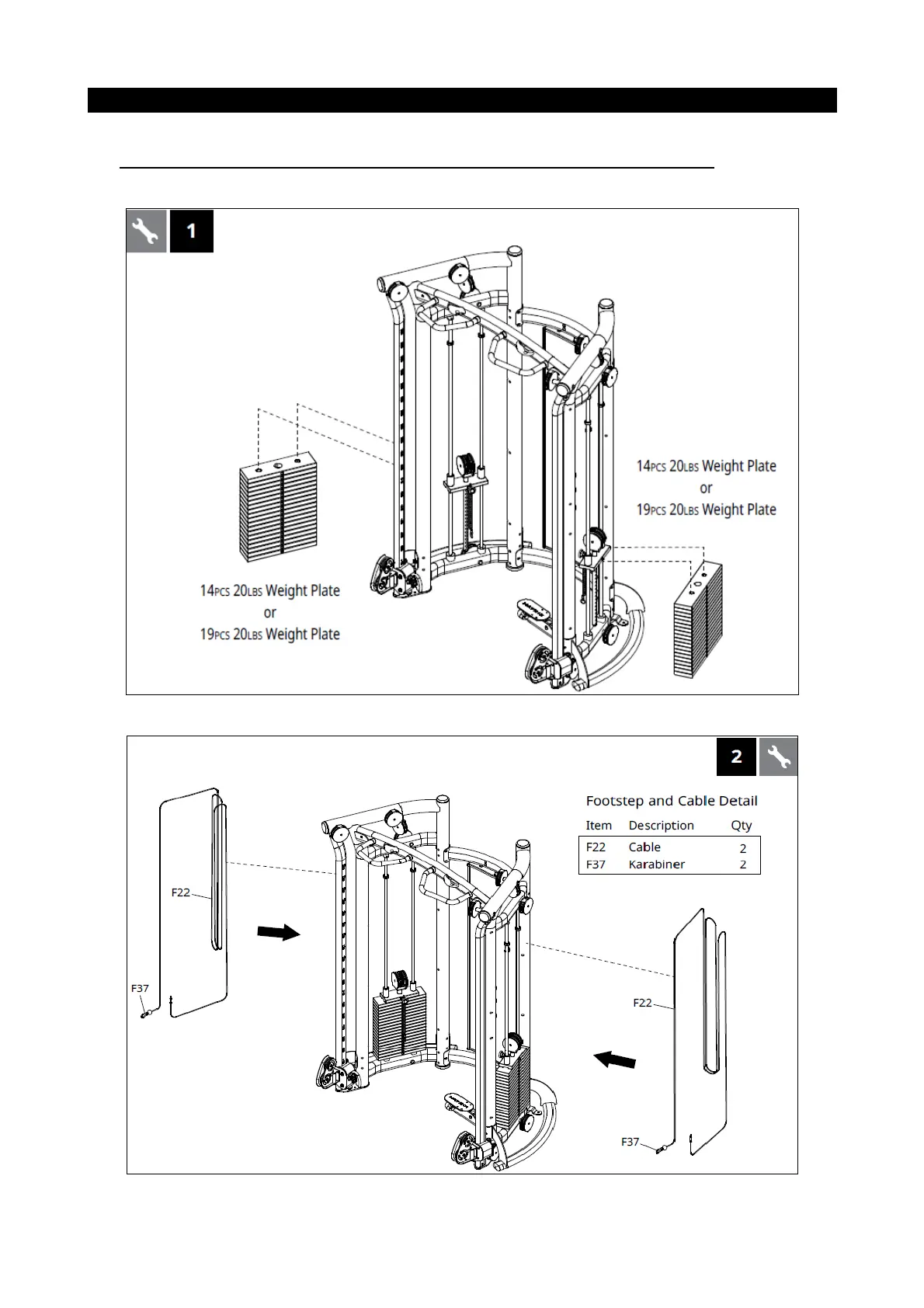 1

14PCS 20LBS Weight Plate
or
19PCS 20LBS Weight Plate

14PCS 20LBS Weight Plate
or
19PCS 20LBS Weight Plate

2

Footstep and Cable Detail

| Item | Description | Qty |
|---|---|---|
| F22 | Cable | 2 |
| F37 | Karabiner | 2 |

F22

F37

F22

F37